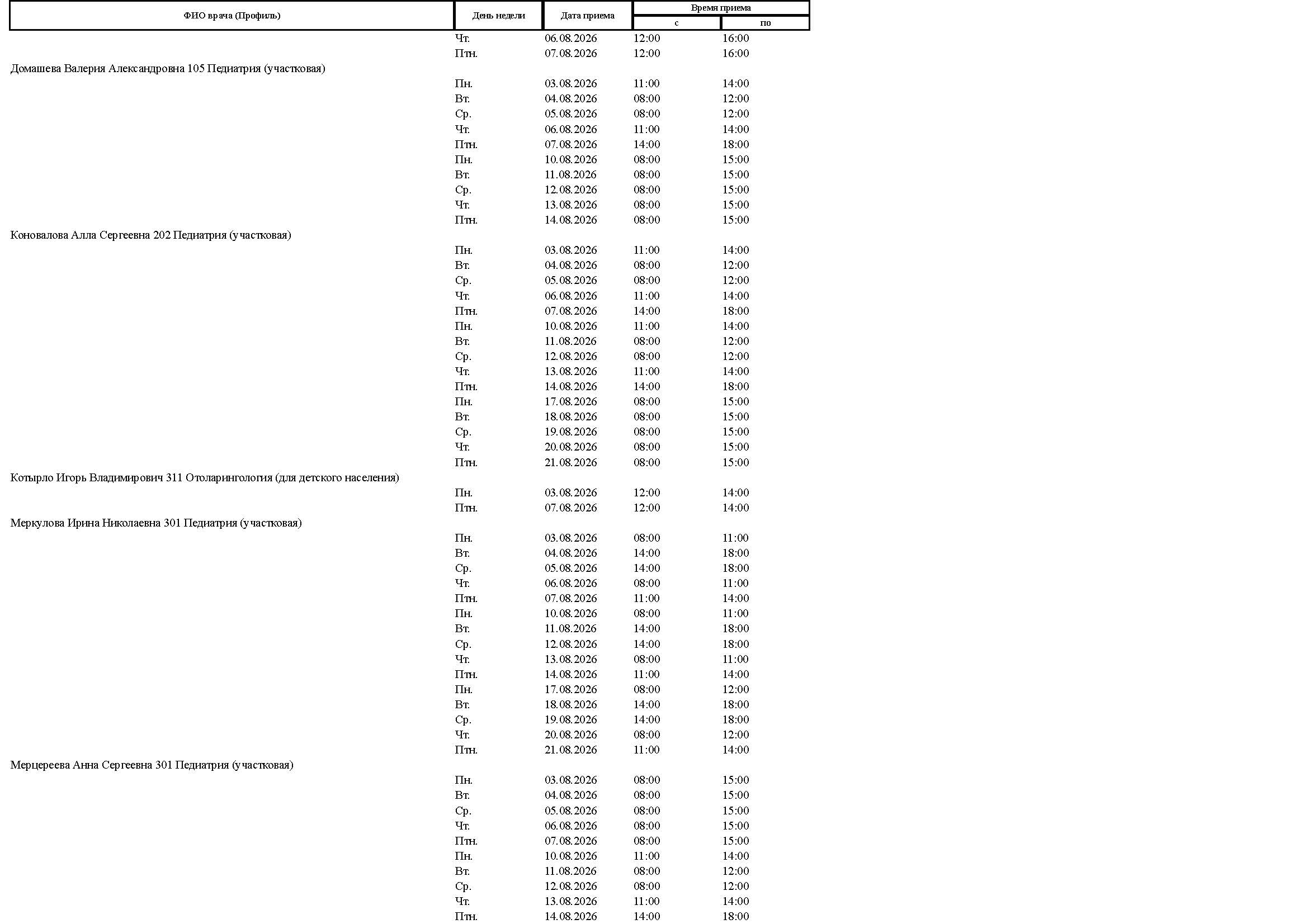 | ФИО врача (Профиль) | День недели | Дата приема | Время приема с | Время приема по |
|---|---|---|---|---|
| | Чт. | 06.08.2026 | 12:00 | 16:00 |
| | Птн. | 07.08.2026 | 12:00 | 16:00 |
| Домашева Валерия Александровна 105 Педиатрия (участковая) | | | | |
| | Пн. | 03.08.2026 | 11:00 | 14:00 |
| | Вт. | 04.08.2026 | 08:00 | 12:00 |
| | Ср. | 05.08.2026 | 08:00 | 12:00 |
| | Чт. | 06.08.2026 | 11:00 | 14:00 |
| | Птн. | 07.08.2026 | 14:00 | 18:00 |
| | Пн. | 10.08.2026 | 08:00 | 15:00 |
| | Вт. | 11.08.2026 | 08:00 | 15:00 |
| | Ср. | 12.08.2026 | 08:00 | 15:00 |
| | Чт. | 13.08.2026 | 08:00 | 15:00 |
| | Птн. | 14.08.2026 | 08:00 | 15:00 |
| Коновалова Алла Сергеевна 202 Педиатрия (участковая) | | | | |
| | Пн. | 03.08.2026 | 11:00 | 14:00 |
| | Вт. | 04.08.2026 | 08:00 | 12:00 |
| | Ср. | 05.08.2026 | 08:00 | 12:00 |
| | Чт. | 06.08.2026 | 11:00 | 14:00 |
| | Птн. | 07.08.2026 | 14:00 | 18:00 |
| | Пн. | 10.08.2026 | 11:00 | 14:00 |
| | Вт. | 11.08.2026 | 08:00 | 12:00 |
| | Ср. | 12.08.2026 | 08:00 | 12:00 |
| | Чт. | 13.08.2026 | 11:00 | 14:00 |
| | Птн. | 14.08.2026 | 14:00 | 18:00 |
| | Пн. | 17.08.2026 | 08:00 | 15:00 |
| | Вт. | 18.08.2026 | 08:00 | 15:00 |
| | Ср. | 19.08.2026 | 08:00 | 15:00 |
| | Чт. | 20.08.2026 | 08:00 | 15:00 |
| | Птн. | 21.08.2026 | 08:00 | 15:00 |
| Котырло Игорь Владимирович 311 Отоларингология (для детского населения) | | | | |
| | Пн. | 03.08.2026 | 12:00 | 14:00 |
| | Птн. | 07.08.2026 | 12:00 | 14:00 |
| Меркулова Ирина Николаевна 301 Педиатрия (участковая) | | | | |
| | Пн. | 03.08.2026 | 08:00 | 11:00 |
| | Вт. | 04.08.2026 | 14:00 | 18:00 |
| | Ср. | 05.08.2026 | 14:00 | 18:00 |
| | Чт. | 06.08.2026 | 08:00 | 11:00 |
| | Птн. | 07.08.2026 | 11:00 | 14:00 |
| | Пн. | 10.08.2026 | 08:00 | 11:00 |
| | Вт. | 11.08.2026 | 14:00 | 18:00 |
| | Ср. | 12.08.2026 | 14:00 | 18:00 |
| | Чт. | 13.08.2026 | 08:00 | 11:00 |
| | Птн. | 14.08.2026 | 11:00 | 14:00 |
| | Пн. | 17.08.2026 | 08:00 | 12:00 |
| | Вт. | 18.08.2026 | 14:00 | 18:00 |
| | Ср. | 19.08.2026 | 14:00 | 18:00 |
| | Чт. | 20.08.2026 | 08:00 | 12:00 |
| | Птн. | 21.08.2026 | 11:00 | 14:00 |
| Мерцереева Анна Сергеевна 301 Педиатрия (участковая) | | | | |
| | Пн. | 03.08.2026 | 08:00 | 15:00 |
| | Вт. | 04.08.2026 | 08:00 | 15:00 |
| | Ср. | 05.08.2026 | 08:00 | 15:00 |
| | Чт. | 06.08.2026 | 08:00 | 15:00 |
| | Птн. | 07.08.2026 | 08:00 | 15:00 |
| | Пн. | 10.08.2026 | 11:00 | 14:00 |
| | Вт. | 11.08.2026 | 08:00 | 12:00 |
| | Ср. | 12.08.2026 | 08:00 | 12:00 |
| | Чт. | 13.08.2026 | 11:00 | 14:00 |
| | Птн. | 14.08.2026 | 14:00 | 18:00 |